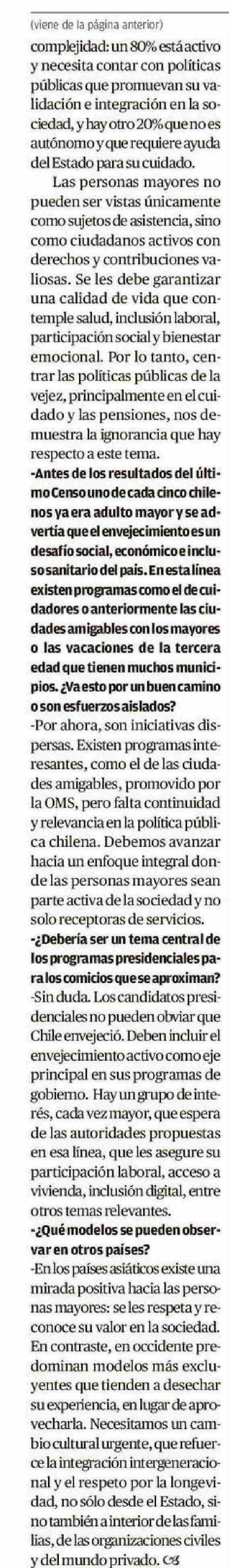 (viene de la página anterior)

complejidad: un 80% está activo y necesita contar con políticas públicas que promuevan su validación e integración en la sociedad, y hay otro 20% que no es autónomo y que requiere ayuda del Estado para su cuidado.

Las personas mayores no pueden ser vistas únicamente como sujetos de asistencia, sino como ciudadanos activos con derechos y contribuciones valiosas. Se les debe garantizar una calidad de vida que contemple salud, inclusión laboral, participación social y bienestar emocional. Por lo tanto, centrar las políticas públicas de la vejez, principalmente en el cuidado y las pensiones, nos demuestra la ignorancia que hay respecto a este tema.

-Antes de los resultados del último Censo uno de cada cinco chilenos ya era adulto mayor y se advertía que el envejecimiento es un desafío social, económico e incluso sanitario del país. En esta línea existen programas como el de cuidadores o anteriormente las ciudades amigables con los mayores o las vacaciones de la tercera edad que tienen muchos municipios. ¿Va esto por un buen camino o son esfuerzos aislados?

-Por ahora, son iniciativas dispersas. Existen programas interesantes, como el de las ciudades amigables, promovido por la OMS, pero falta continuidad y relevancia en la política pública chilena. Debemos avanzar hacia un enfoque integral donde las personas mayores sean parte activa de la sociedad y no solo receptoras de servicios.

-¿Debería ser un tema central de los programas presidenciales para los comicios que se aproximan?

-Sin duda. Los candidatos presidenciales no pueden obviar que Chile envejeció. Deben incluir el envejecimiento activo como eje principal en sus programas de gobierno. Hay un grupo de interés, cada vez mayor, que espera de las autoridades propuestas en esa línea, que les asegure su participación laboral, acceso a vivienda, inclusión digital, entre otros temas relevantes.

-¿Qué modelos se pueden observar en otros países?

-En los países asiáticos existe una mirada positiva hacia las personas mayores: se les respeta y reconoce su valor en la sociedad. En contraste, en occidente predominan modelos más excluyentes que tienden a desechar su experiencia, en lugar de aprovecharla. Necesitamos un cambio cultural urgente, que refuerce la integración intergeneracional y el respeto por la longevidad, no sólo desde el Estado, sino también a interior de las familias, de las organizaciones civiles y del mundo privado.